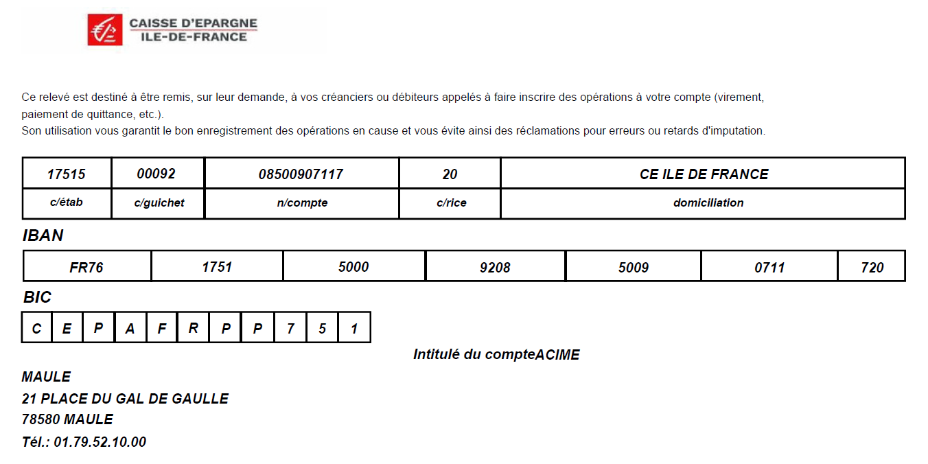 CAISSE D'EPARGNE
ILE-DE-FRANCE

Ce relevé est destiné à être remis, sur leur demande, à vos créanciers ou débiteurs appelés à faire inscrire des opérations à votre compte (virement, paiement de quittance, etc.).
Son utilisation vous garantit le bon enregistrement des opérations en cause et vous évite ainsi des réclamations pour erreurs ou retards d'imputation.

| 17515 | 00092 | 08500907117 | 20 | CE ILE DE FRANCE |
|---|---|---|---|---|
| c/étab | c/guichet | n/compte | c/rice | domiciliation |

IBAN

| FR76 | 1751 | 5000 | 9208 | 5009 | 0711 | 720 |
|---|---|---|---|---|---|---|

BIC

| C | E | P | A | F | R | P | P | 7 | 5 | 1 |
|---|---|---|---|---|---|---|---|---|---|---|

Intitulé du compteACIME

MAULE
21 PLACE DU GAL DE GAULLE
78580 MAULE
Tél.: 01.79.52.10.00